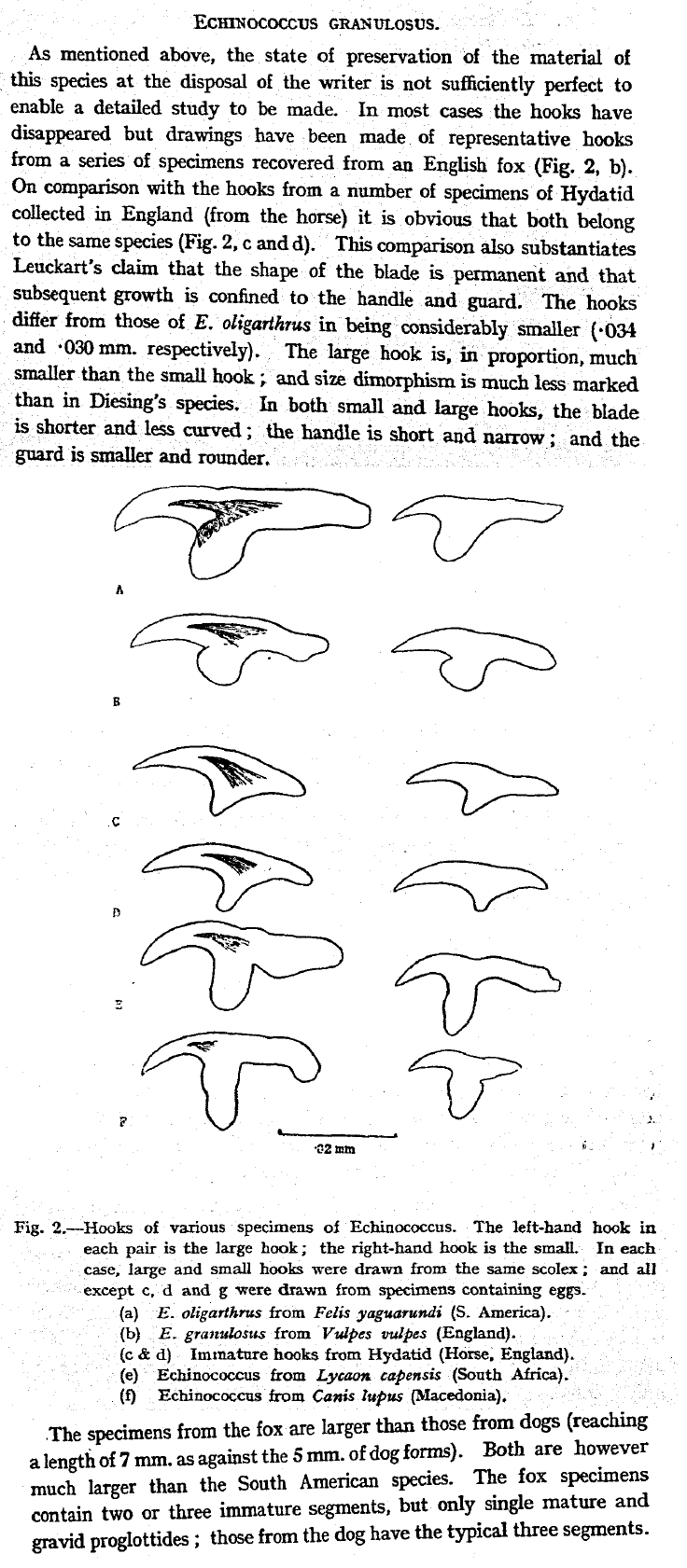 ECHINOCOCCUS GRANULOSUS.

As mentioned above, the state of preservation of the material of this species at the disposal of the writer is not sufficiently perfect to enable a detailed study to be made. In most cases the hooks have disappeared but drawings have been made of representative hooks from a series of specimens recovered from an English fox (Fig. 2, b). On comparison with the hooks from a number of specimens of Hydatid collected in England (from the horse) it is obvious that both belong to the same species (Fig. 2, c and d). This comparison also substantiates Leuckart's claim that the shape of the blade is permanent and that subsequent growth is confined to the handle and guard. The hooks differ from those of E. oligarthrus in being considerably smaller (·034 and ·030 mm. respectively). The large hook is, in proportion, much smaller than the small hook; and size dimorphism is much less marked than in Diesing's species. In both small and large hooks, the blade is shorter and less curved; the handle is short and narrow; and the guard is smaller and rounder.

A

B

C

D

E

F

·02 mm

Fig. 2.—Hooks of various specimens of Echinococcus. The left-hand hook in each pair is the large hook; the right-hand hook is the small. In each case, large and small hooks were drawn from the same scolex; and all except c, d and g were drawn from specimens containing eggs.
(a) E. oligarthrus from Felis yaguarundi (S. America).
(b) E. granulosus from Vulpes vulpes (England).
(c & d) Immature hooks from Hydatid (Horse, England).
(e) Echinococcus from Lycaon capensis (South Africa).
(f) Echinococcus from Canis lupus (Macedonia).

The specimens from the fox are larger than those from dogs (reaching a length of 7 mm. as against the 5 mm. of dog forms). Both are however much larger than the South American species. The fox specimens contain two or three immature segments, but only single mature and gravid proglottides; those from the dog have the typical three segments.